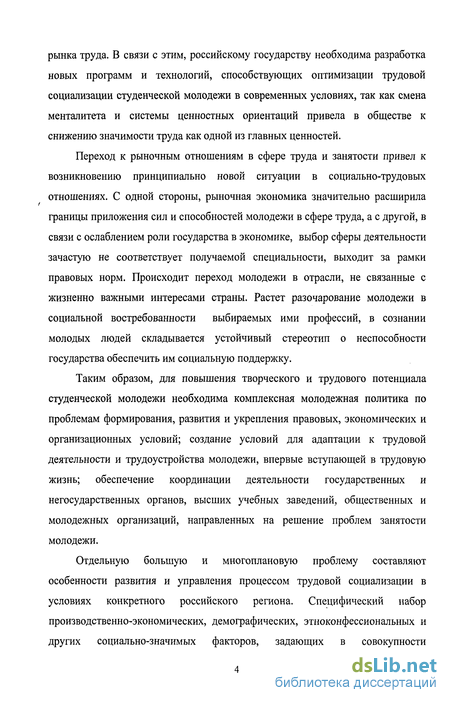 рынка труда. В связи с этим, российскому государству необходима разработка новых программ и технологий, способствующих оптимизации трудовой социализации студенческой молодежи в современных условиях, так как смена менталитета и системы ценностных ориентаций привела в обществе к снижению значимости труда как одной из главных ценностей.

Переход к рыночным отношениям в сфере труда и занятости привел к возникновению принципиально новой ситуации в социально-трудовых отношениях. С одной стороны, рыночная экономика значительно расширила границы приложения сил и способностей молодежи в сфере труда, а с другой, в связи с ослаблением роли государства в экономике, выбор сферы деятельности зачастую не соответствует получаемой специальности, выходит за рамки правовых норм. Происходит переход молодежи в отрасли, не связанные с жизненно важными интересами страны. Растет разочарование молодежи в социальной востребованности выбираемых ими профессий, в сознании молодых людей складывается устойчивый стереотип о неспособности государства обеспечить им социальную поддержку.

Таким образом, для повышения творческого и трудового потенциала студенческой молодежи необходима комплексная молодежная политика по проблемам формирования, развития и укрепления правовых, экономических и организационных условий; создание условий для адаптации к трудовой деятельности и трудоустройства молодежи, впервые вступающей в трудовую жизнь; обеспечение координации деятельности государственных и негосударственных органов, высших учебных заведений, общественных и молодежных организаций, направленных на решение проблем занятости молодежи.

Отдельную большую и многоплановую проблему составляют особенности развития и управления процессом трудовой социализации в условиях конкретного российского региона. Специфический набор производственно-экономических, демографических, этноконфессиональных и других социально-значимых факторов, задающих в совокупности

4

dsLib.net
библиотека диссертаций